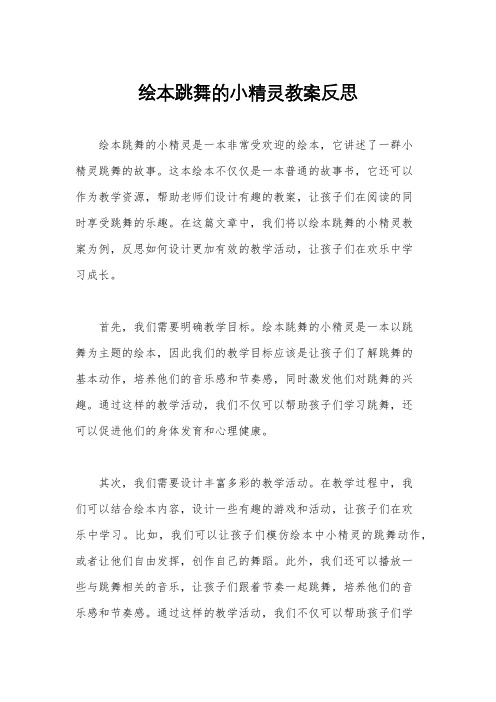 绘本跳舞的小精灵教案反思

绘本跳舞的小精灵是一本非常受欢迎的绘本，它讲述了一群小精灵跳舞的故事。这本绘本不仅仅是一本普通的故事书，它还可以作为教学资源，帮助老师们设计有趣的教案，让孩子们在阅读的同时享受跳舞的乐趣。在这篇文章中，我们将以绘本跳舞的小精灵教案为例，反思如何设计更加有效的教学活动，让孩子们在欢乐中学习成长。

首先，我们需要明确教学目标。绘本跳舞的小精灵是一本以跳舞为主题的绘本，因此我们的教学目标应该是让孩子们了解跳舞的基本动作，培养他们的音乐感和节奏感，同时激发他们对跳舞的兴趣。通过这样的教学活动，我们不仅可以帮助孩子们学习跳舞，还可以促进他们的身体发育和心理健康。

其次，我们需要设计丰富多彩的教学活动。在教学过程中，我们可以结合绘本内容，设计一些有趣的游戏和活动，让孩子们在欢乐中学习。比如，我们可以让孩子们模仿绘本中小精灵的跳舞动作，或者让他们自由发挥，创作自己的舞蹈。此外，我们还可以播放一些与跳舞相关的音乐，让孩子们跟着节奏一起跳舞，培养他们的音乐感和节奏感。通过这样的教学活动，我们不仅可以帮助孩子们学